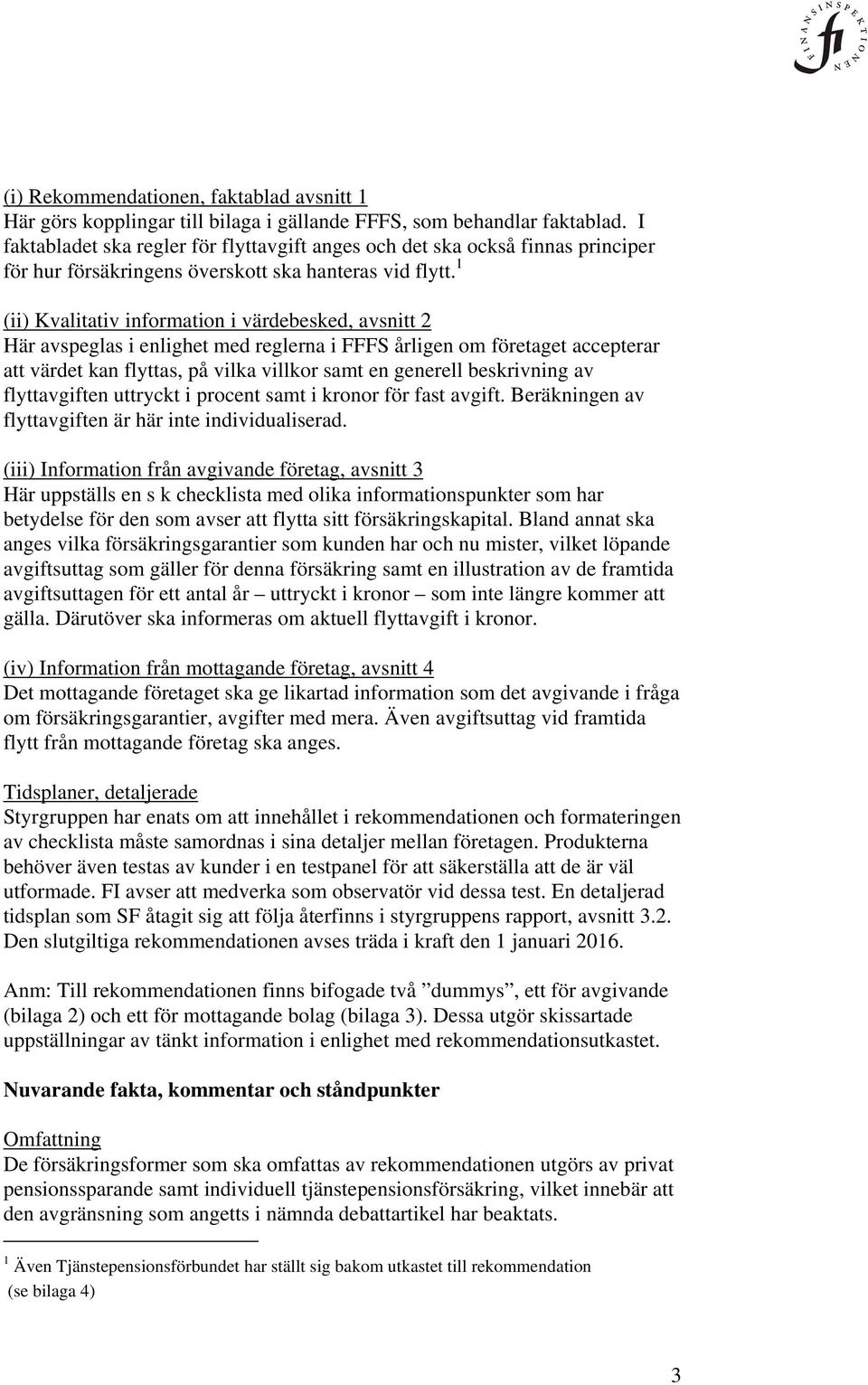 FINANSINSPEKTIONEN
fi

(i) Rekommendationen, faktablad avsnitt 1
Här görs kopplingar till bilaga i gällande FFFS, som behandlar faktablad. I faktabladet ska regler för flyttavgift anges och det ska också finnas principer för hur försäkringens överskott ska hanteras vid flytt.$^1$

(ii) Kvalitativ information i värdebesked, avsnitt 2
Här avspeglas i enlighet med reglerna i FFFS årligen om företaget accepterar att värdet kan flyttas, på vilka villkor samt en generell beskrivning av flyttavgiften uttryckt i procent samt i kronor för fast avgift. Beräkningen av flyttavgiften är här inte individualiserad.

(iii) Information från avgivande företag, avsnitt 3
Här uppställs en s k checklista med olika informationspunkter som har betydelse för den som avser att flytta sitt försäkringskapital. Bland annat ska anges vilka försäkringsgarantier som kunden har och nu mister, vilket löpande avgiftsuttag som gäller för denna försäkring samt en illustration av de framtida avgiftsuttagen för ett antal år – uttryckt i kronor – som inte längre kommer att gälla. Därutöver ska informeras om aktuell flyttavgift i kronor.

(iv) Information från mottagande företag, avsnitt 4
Det mottagande företaget ska ge likartad information som det avgivande i fråga om försäkringsgarantier, avgifter med mera. Även avgiftsuttag vid framtida flytt från mottagande företag ska anges.

Tidsplaner, detaljerade
Styrgruppen har enats om att innehållet i rekommendationen och formateringen av checklista måste samordnas i sina detaljer mellan företagen. Produkterna behöver även testas av kunder i en testpanel för att säkerställa att de är väl utformade. FI avser att medverka som observatör vid dessa test. En detaljerad tidsplan som SF åtagit sig att följa återfinns i styrgruppens rapport, avsnitt 3.2. Den slutgiltiga rekommendationen avses träda i kraft den 1 januari 2016.

Anm: Till rekommendationen finns bifogade två ”dummys”, ett för avgivande (bilaga 2) och ett för mottagande bolag (bilaga 3). Dessa utgör skissartade uppställningar av tänkt information i enlighet med rekommendationsutkastet.

Nuvarande fakta, kommentar och ståndpunkter

Omfattning
De försäkringsformer som ska omfattas av rekommendationen utgörs av privat pensionssparande samt individuell tjänstepensionsförsäkring, vilket innebär att den avgränsning som angetts i nämnda debattartikel har beaktats.

$^1$ Även Tjänstepensionsförbundet har ställt sig bakom utkastet till rekommendation (se bilaga 4)

3